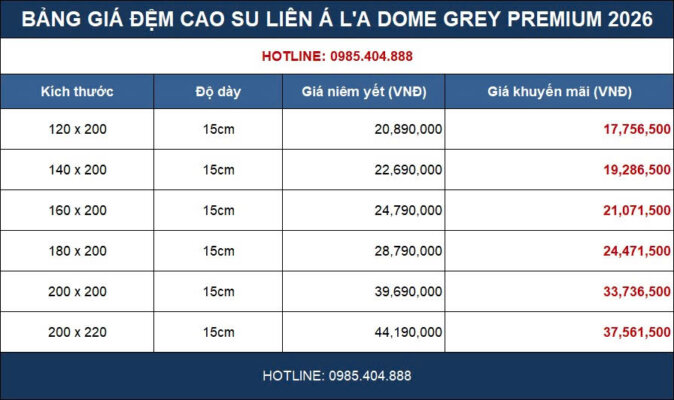 BẢNG GIÁ ĐỆM CAO SU LIÊN Á L'A DOME GREY PREMIUM 2026

HOTLINE: 0985.404.888

| Kích thước | Độ dày | Giá niêm yết (VNĐ) | Giá khuyến mãi (VNĐ) |
|---|---|---|---|
| 120 x 200 | 15cm | 20,890,000 | 17,756,500 |
| 140 x 200 | 15cm | 22,690,000 | 19,286,500 |
| 160 x 200 | 15cm | 24,790,000 | 21,071,500 |
| 180 x 200 | 15cm | 28,790,000 | 24,471,500 |
| 200 x 200 | 15cm | 39,690,000 | 33,736,500 |
| 200 x 220 | 15cm | 44,190,000 | 37,561,500 |

HOTLINE: 0985.404.888